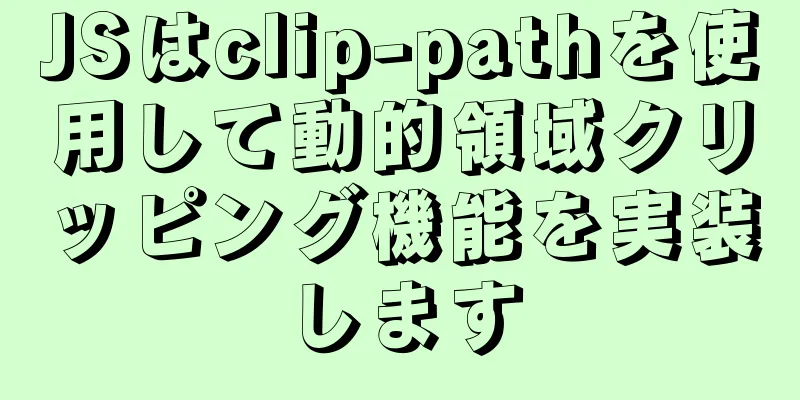 JSはclip-pathを使用して動的領域クリッピング機能を実装します